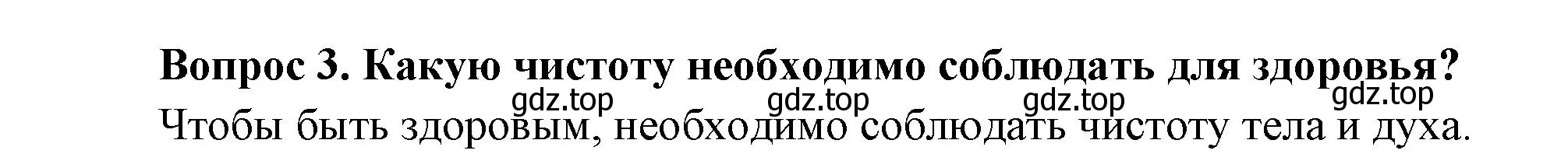 Вопрос 3. Какую чистоту необходимо соблюдать для здоровья?

gdz.top gdz.top gdz.top gdz.top

Чтобы быть здоровым, необходимо соблюдать чистоту тела и духа.